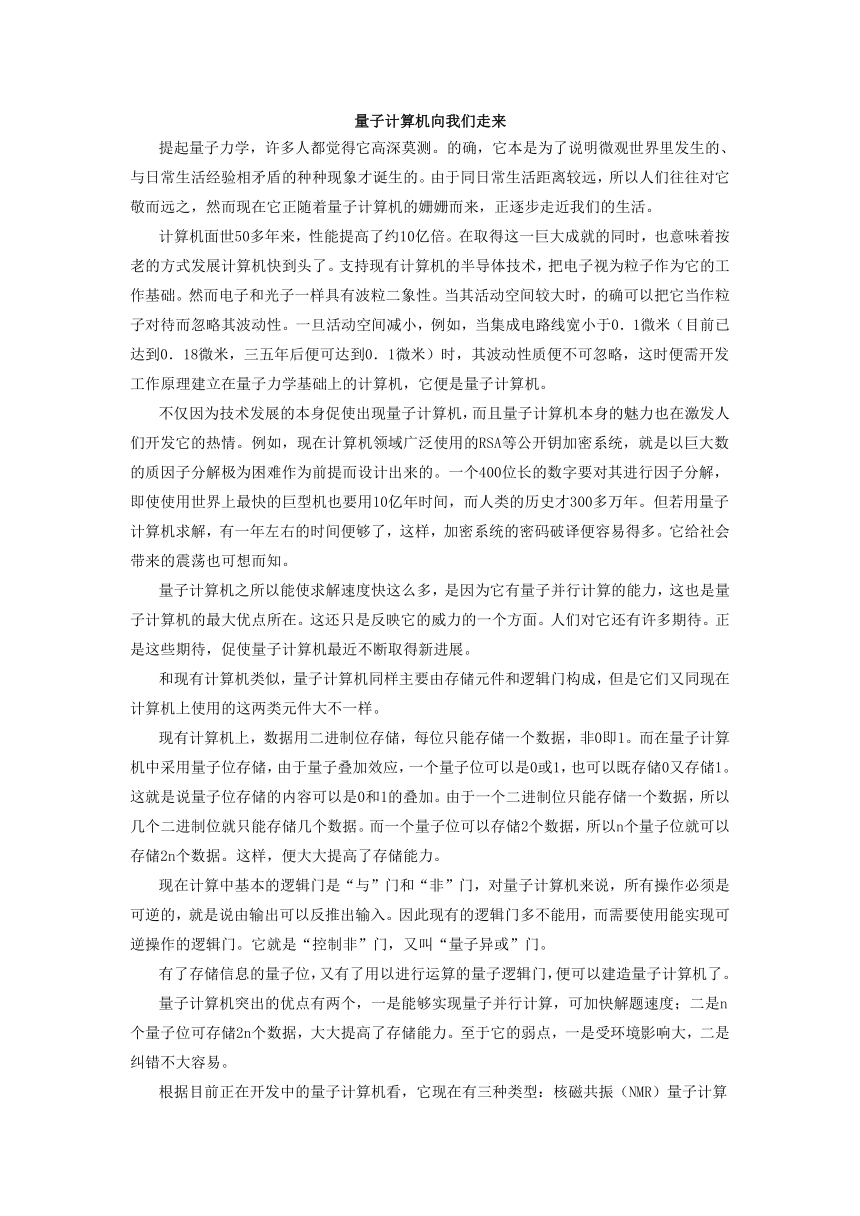 量子计算机向我们走来

提起量子力学，许多人都觉得它高深莫测。的确，它本是为了说明微观世界里发生的、与日常生活经验相矛盾的种种现象才诞生的。由于同日常生活距离较远，所以人们往往对它敬而远之，然而现在它正随着量子计算机的姗姗而来，正逐步走近我们的生活。

计算机面世50多年来，性能提高了约10亿倍。在取得这一巨大成就的同时，也意味着按老的方式发展计算机快到头了。支持现有计算机的半导体技术，把电子视为粒子作为它的工作基础。然而电子和光子一样具有波粒二象性。当其活动空间较大时，的确可以把它当作粒子对待而忽略其波动性。一旦活动空间减小，例如，当集成电路线宽小于0.1微米（目前已达到0.18微米，三五年后便可达到0.1微米）时，其波动性质便不可忽略，这时便需开发工作原理建立在量子力学基础上的计算机，它便是量子计算机。

不仅因为技术发展的本身促使出现量子计算机，而且量子计算机本身的魅力也在激发人们开发它的热情。例如，现在计算机领域广泛使用的RSA等公开钥加密系统，就是以巨大数的质因子分解极为困难作为前提而设计出来的。一个400位长的数字要对其进行因子分解，即使使用世界上最快的巨型机也要用10亿年时间，而人类的历史才300多万年。但若用量子计算机求解，有一年左右的时间便够了，这样，加密系统的密码破译便容易得多。它给社会带来的震荡也可想而知。

量子计算机之所以能使求解速度快这么多，是因为它有量子并行计算的能力，这也是量子计算机的最大优点所在。这还只是反映它的威力的一个方面。人们对它还有许多期待。正是这些期待，促使量子计算机最近不断取得新进展。

和现有计算机类似，量子计算机同样主要由存储元件和逻辑门构成，但是它们又同现在计算机上使用的这两类元件大不一样。

现有计算机上，数据用二进制位存储，每位只能存储一个数据，非0即1。而在量子计算机中采用量子位存储，由于量子叠加效应，一个量子位可以是0或1，也可以既存储0又存储1。这就是说量子位存储的内容可以是0和1的叠加。由于一个二进制位只能存储一个数据，所以几个二进制位就只能存储几个数据。而一个量子位可以存储2个数据，所以n个量子位就可以存储2n个数据。这样，便大大提高了存储能力。

现在计算中基本的逻辑门是“与”门和“非”门，对量子计算机来说，所有操作必须是可逆的，就是说由输出可以反推出输入。因此现有的逻辑门多不能用，而需要使用能实现可逆操作的逻辑门。它就是“控制非”门，又叫“量子异或”门。

有了存储信息的量子位，又有了用以进行运算的量子逻辑门，便可以建造量子计算机了。

量子计算机突出的优点有两个，一是能够实现量子并行计算，可加快解题速度；二是n个量子位可存储2n个数据，大大提高了存储能力。至于它的弱点，一是受环境影响大，二是纠错不大容易。

根据目前正在开发中的量子计算机看，它现在有三种类型：核磁共振（NMR）量子计算